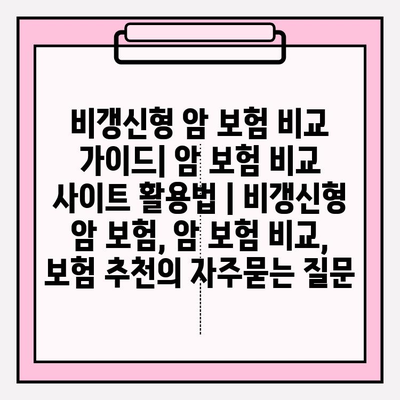 비갱신형 암 보험 비교 가이드| 암 보험 비교 사이트 활용법 | 비갱신형 암 보험, 암 보험 비교, 보험 추천의 자주묻는 질문